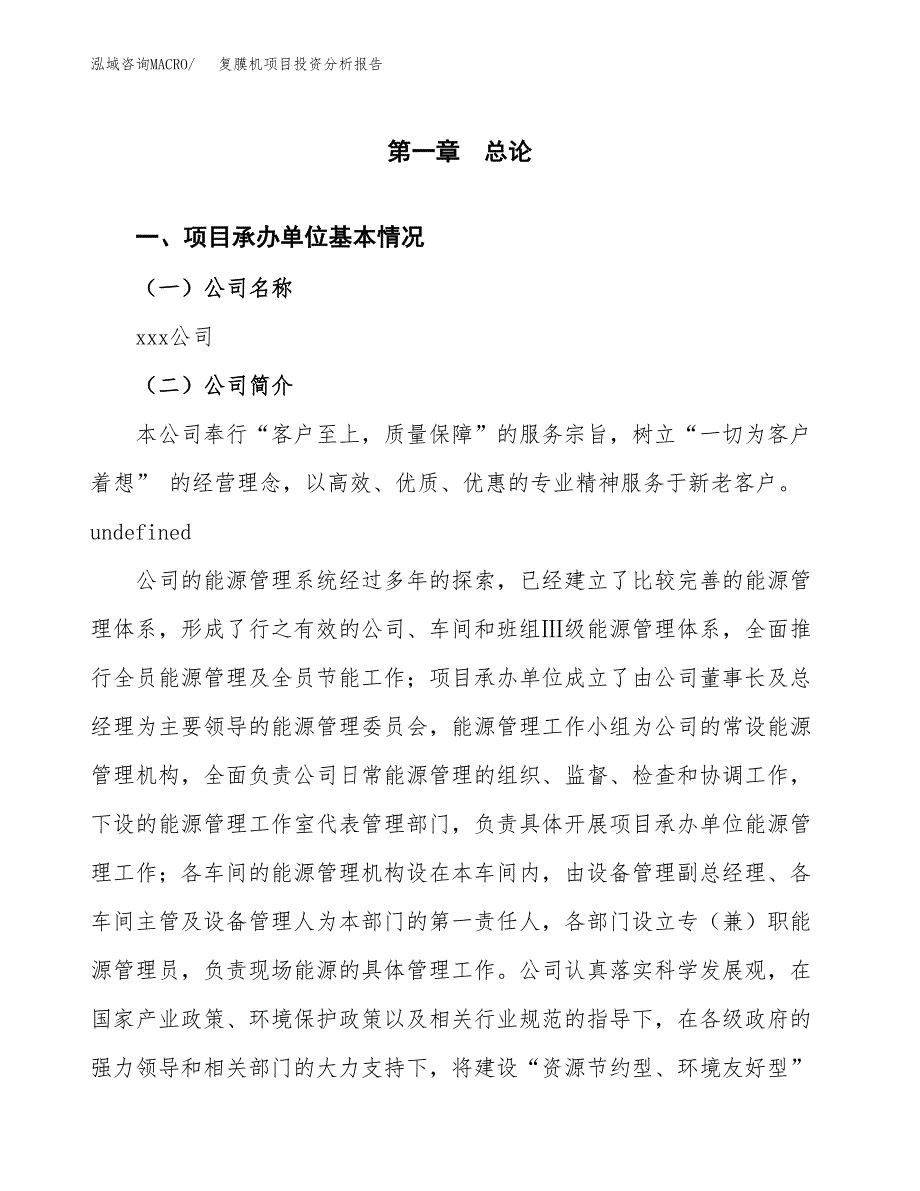 泓域咨询MACRO/　复膜机项目投资分析报告

第一章　总论

一、项目承办单位基本情况

（一）公司名称

xxx公司

（二）公司简介

本公司奉行“客户至上，质量保障”的服务宗旨，树立“一切为客户着想” 的经营理念，以高效、优质、优惠的专业精神服务于新老客户。undefined

公司的能源管理系统经过多年的探索，已经建立了比较完善的能源管理体系，形成了行之有效的公司、车间和班组Ⅲ级能源管理体系，全面推行全员能源管理及全员节能工作；项目承办单位成立了由公司董事长及总经理为主要领导的能源管理委员会，能源管理工作小组为公司的常设能源管理机构，全面负责公司日常能源管理的组织、监督、检查和协调工作，下设的能源管理工作室代表管理部门，负责具体开展项目承办单位能源管理工作；各车间的能源管理机构设在本车间内，由设备管理副总经理、各车间主管及设备管理人为本部门的第一责任人，各部门设立专（兼）职能源管理员，负责现场能源的具体管理工作。公司认真落实科学发展观，在国家产业政策、环境保护政策以及相关行业规范的指导下，在各级政府的强力领导和相关部门的大力支持下，将建设“资源节约型、环境友好型”